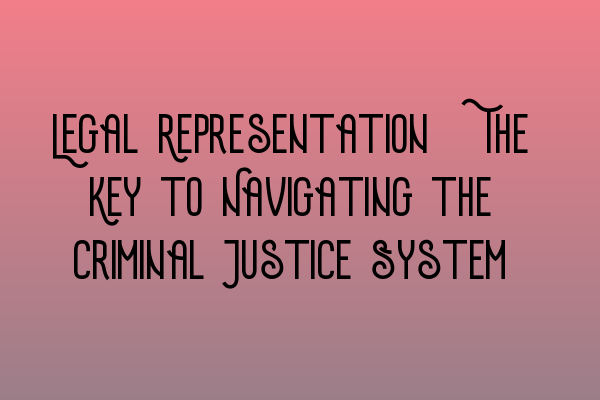 Legal Representation The Key to Navigating the Criminal Justice System